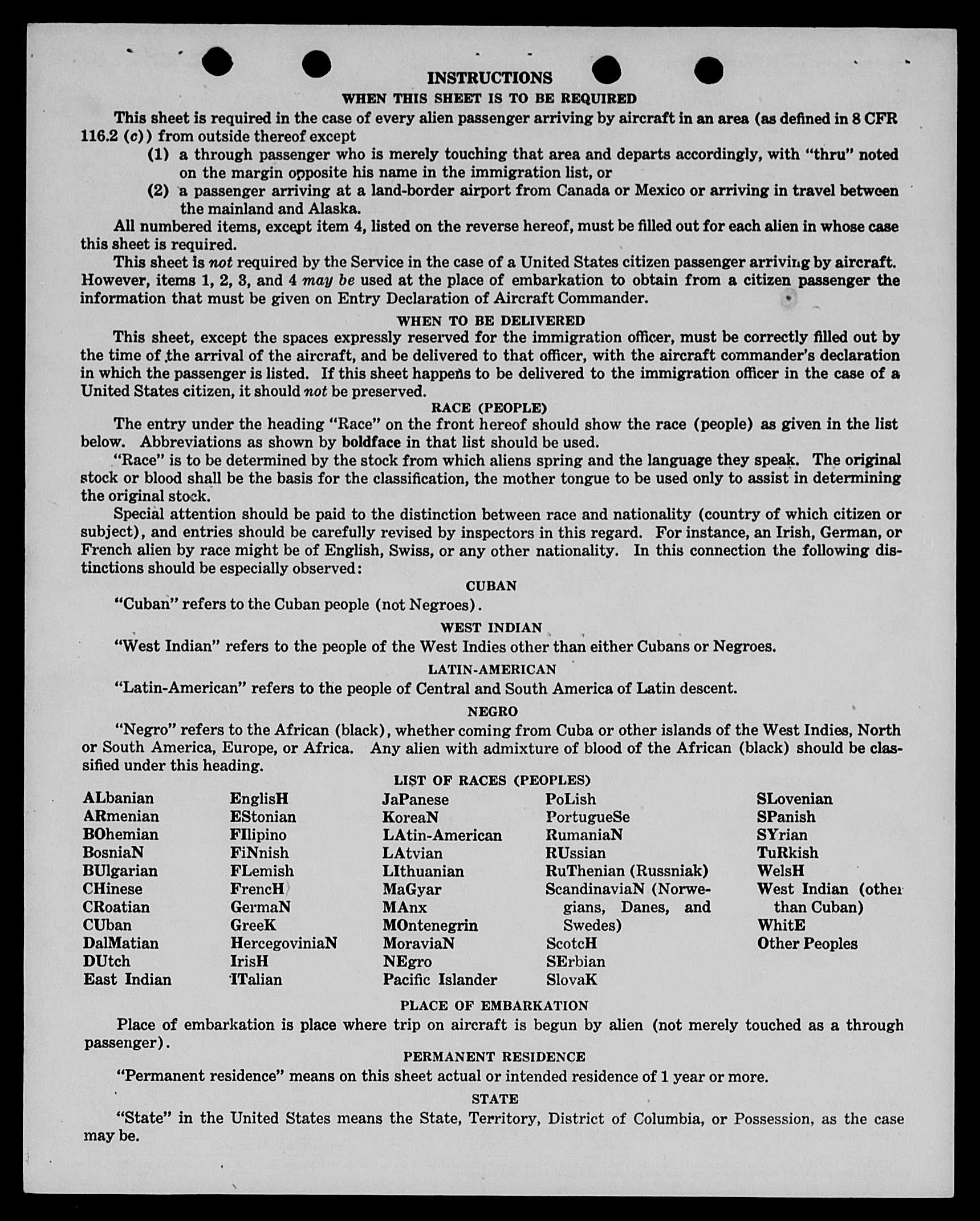 INSTRUCTIONS

WHEN THIS SHEET IS TO BE REQUIRED

This sheet is required in the case of every alien passenger arriving by aircraft in an area (as defined in 8 CFR 116.2 (c)) from outside thereof except

(1) a through passenger who is merely touching that area and departs accordingly, with "thru" noted on the margin opposite his name in the immigration list, or

(2) a passenger arriving at a land-border airport from Canada or Mexico or arriving in travel between the mainland and Alaska.

All numbered items, except item 4, listed on the reverse hereof, must be filled out for each alien in whose case this sheet is required.

This sheet is not required by the Service in the case of a United States citizen passenger arriving by aircraft. However, items 1, 2, 3, and 4 may be used at the place of embarkation to obtain from a citizen passenger the information that must be given on Entry Declaration of Aircraft Commander.

WHEN TO BE DELIVERED

This sheet, except the spaces expressly reserved for the immigration officer, must be correctly filled out by the time of the arrival of the aircraft, and be delivered to that officer, with the aircraft commander's declaration in which the passenger is listed. If this sheet happens to be delivered to the immigration officer in the case of a United States citizen, it should not be preserved.

RACE (PEOPLE)

The entry under the heading "Race" on the front hereof should show the race (people) as given in the list below. Abbreviations as shown by boldface in that list should be used.

"Race" is to be determined by the stock from which aliens spring and the language they speak. The original stock or blood shall be the basis for the classification, the mother tongue to be used only to assist in determining the original stock.

Special attention should be paid to the distinction between race and nationality (country of which citizen or subject), and entries should be carefully revised by inspectors in this regard. For instance, an Irish, German, or French alien by race might be of English, Swiss, or any other nationality. In this connection the following distinctions should be especially observed:

CUBAN

"Cuban" refers to the Cuban people (not Negroes).

WEST INDIAN

"West Indian" refers to the people of the West Indies other than either Cubans or Negroes.

LATIN-AMERICAN

"Latin-American" refers to the people of Central and South America of Latin descent.

NEGRO

"Negro" refers to the African (black), whether coming from Cuba or other islands of the West Indies, North or South America, Europe, or Africa. Any alien with admixture of blood of the African (black) should be classified under this heading.

LIST OF RACES (PEOPLES)

ALbanian
ARmenian
BOhemian
BosniaN
BUlgarian
CHinese
CRoatian
CUban
DalMatian
DUtch
East Indian

EnglisH
EStonian
FIlipino
FiNnish
FLemish
FrencH
GermaN
GreeK
HercegoviniaN
IrisH
ITalian

JaPanese
KoreaN
LAtin-American
LAtvian
LIthuanian
MaGyar
MAnx
MOntenegrin
MoraviaN
NEgro
Pacific Islander

PoLish
PortugueSe
RumaniaN
RUssian
RuThenian (Russniak)
ScandinaviaN (Norwegians, Danes, and Swedes)
ScotcH
SErbian
SlovaK

SLovenian
SPanish
SYrian
TuRkish
WelsH
West Indian (other than Cuban)
WhitE
Other Peoples

PLACE OF EMBARKATION

Place of embarkation is place where trip on aircraft is begun by alien (not merely touched as a through passenger).

PERMANENT RESIDENCE

"Permanent residence" means on this sheet actual or intended residence of 1 year or more.

STATE

"State" in the United States means the State, Territory, District of Columbia, or Possession, as the case may be.